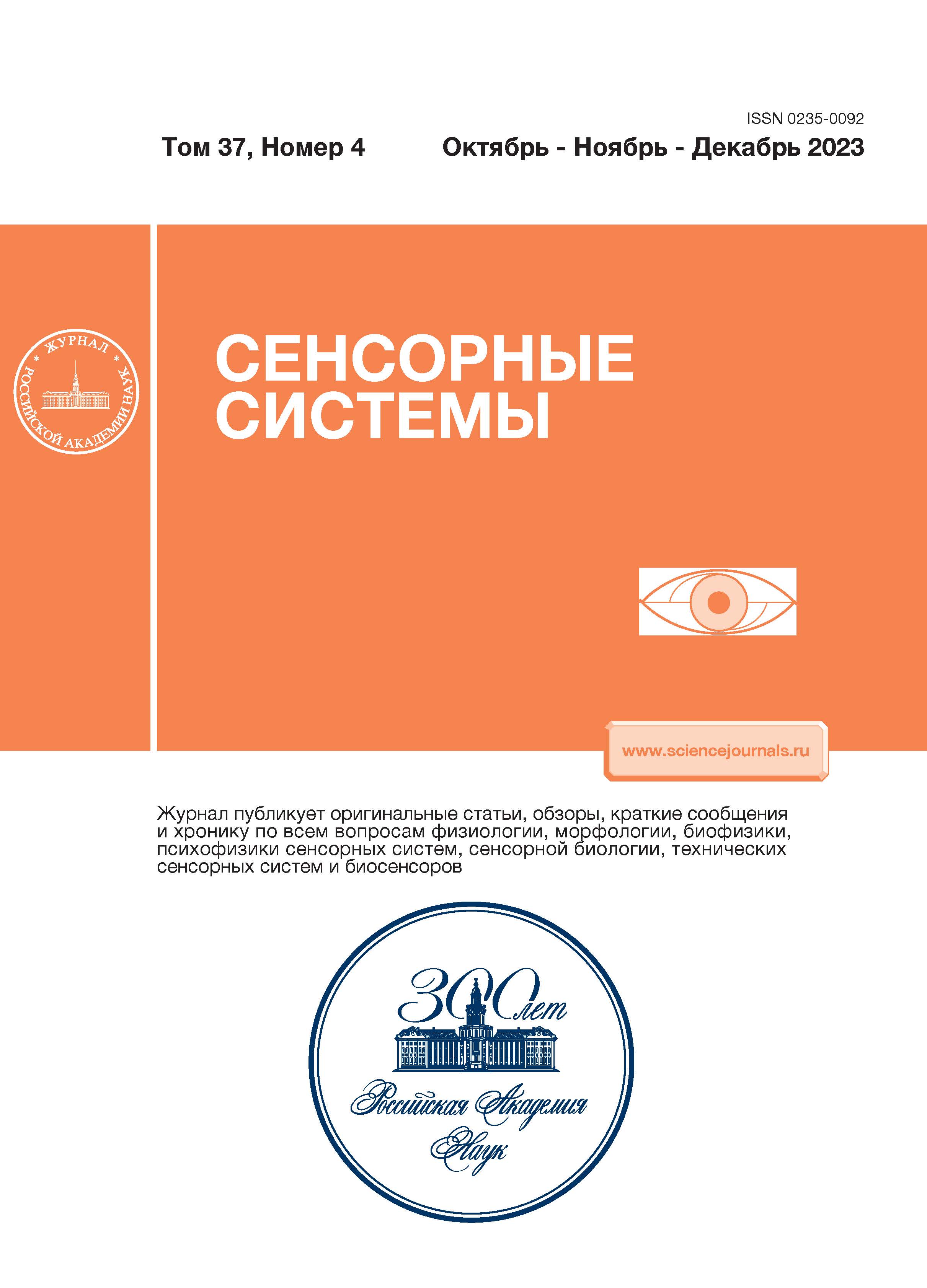 ISSN 0235-0092

Том 37, Номер 4

Октябрь - Ноябрь - Декабрь 2023

ЖУРНАЛ РОССИЙСКОЙ АКАДЕМИИ НАУК

СЕНСОРНЫЕ СИСТЕМЫ

www.sciencejournals.ru

Журнал публикует оригинальные статьи, обзоры, краткие сообщения и хронику по всем вопросам физиологии, морфологии, биофизики, психофизики сенсорных систем, сенсорной биологии, технических сенсорных систем и биосенсоров

300 лет
Российская Академия Наук